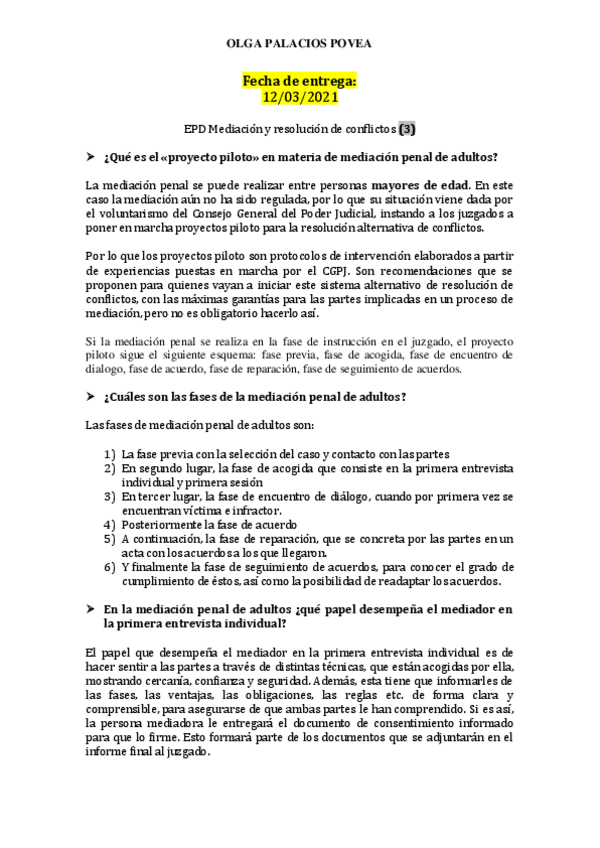 OLGA PALACIOS POVEA

Fecha de entrega:
12/03/2021

EPD Mediación y resolución de conflictos (3)

➤ ¿Qué es el «proyecto piloto» en materia de mediación penal de adultos?

La mediación penal se puede realizar entre personas mayores de edad. En este caso la mediación aún no ha sido regulada, por lo que su situación viene dada por el voluntarismo del Consejo General del Poder Judicial, instando a los juzgados a poner en marcha proyectos piloto para la resolución alternativa de conflictos.

Por lo que los proyectos piloto son protocolos de intervención elaborados a partir de experiencias puestas en marcha por el CGPJ. Son recomendaciones que se proponen para quienes vayan a iniciar este sistema alternativo de resolución de conflictos, con las máximas garantías para las partes implicadas en un proceso de mediación, pero no es obligatorio hacerlo así.

Si la mediación penal se realiza en la fase de instrucción en el juzgado, el proyecto piloto sigue el siguiente esquema: fase previa, fase de acogida, fase de encuentro de dialogo, fase de acuerdo, fase de reparación, fase de seguimiento de acuerdos.

➤ ¿Cuáles son las fases de la mediación penal de adultos?

Las fases de mediación penal de adultos son:

1) La fase previa con la selección del caso y contacto con las partes
2) En segundo lugar, la fase de acogida que consiste en la primera entrevista individual y primera sesión
3) En tercer lugar, la fase de encuentro de diálogo, cuando por primera vez se encuentran víctima e infractor.
4) Posteriormente la fase de acuerdo
5) A continuación, la fase de reparación, que se concreta por las partes en un acta con los acuerdos a los que llegaron.
6) Y finalmente la fase de seguimiento de acuerdos, para conocer el grado de cumplimiento de éstos, así como la posibilidad de readaptar los acuerdos.

➤ En la mediación penal de adultos ¿qué papel desempeña el mediador en la primera entrevista individual?

El papel que desempeña el mediador en la primera entrevista individual es de hacer sentir a las partes a través de distintas técnicas, que están acogidas por ella, mostrando cercanía, confianza y seguridad. Además, esta tiene que informarles de las fases, las ventajas, las obligaciones, las reglas etc. de forma clara y comprensible, para asegurarse de que ambas partes le han comprendido. Si es así, la persona mediadora le entregará el documento de consentimiento informado para que lo firme. Esto formará parte de los documentos que se adjuntarán en el informe final al juzgado.